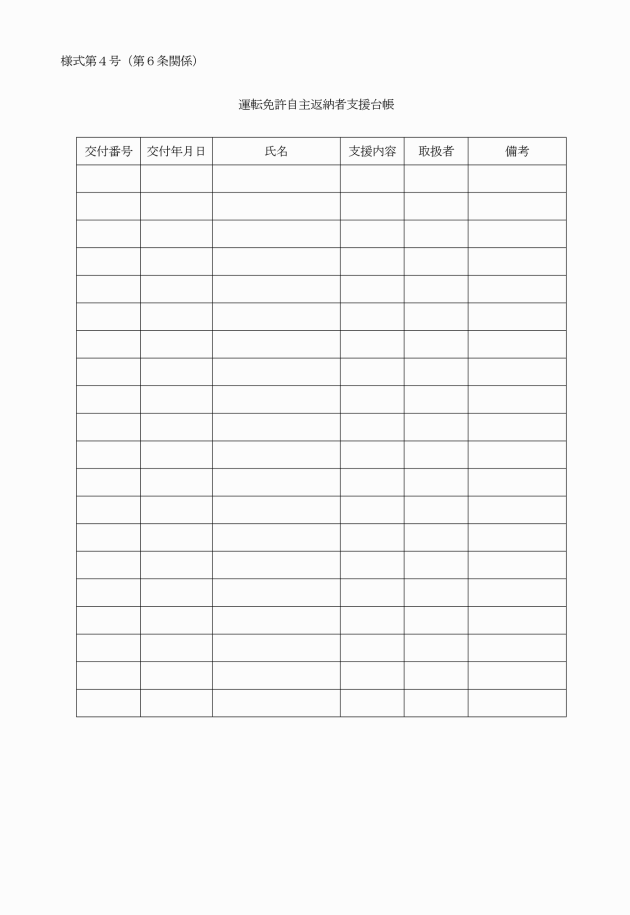 様式第４号（第６条関係）

運転免許自主返納者支援台帳

| 交付番号 | 交付年月日 | 氏名 | 支援内容 | 取扱者 | 備考 |
|---|---|---|---|---|---|
| | | | | | |
| | | | | | |
| | | | | | |
| | | | | | |
| | | | | | |
| | | | | | |
| | | | | | |
| | | | | | |
| | | | | | |
| | | | | | |
| | | | | | |
| | | | | | |
| | | | | | |
| | | | | | |
| | | | | | |
| | | | | | |
| | | | | | |
| | | | | | |
| | | | | | |
| | | | | | |